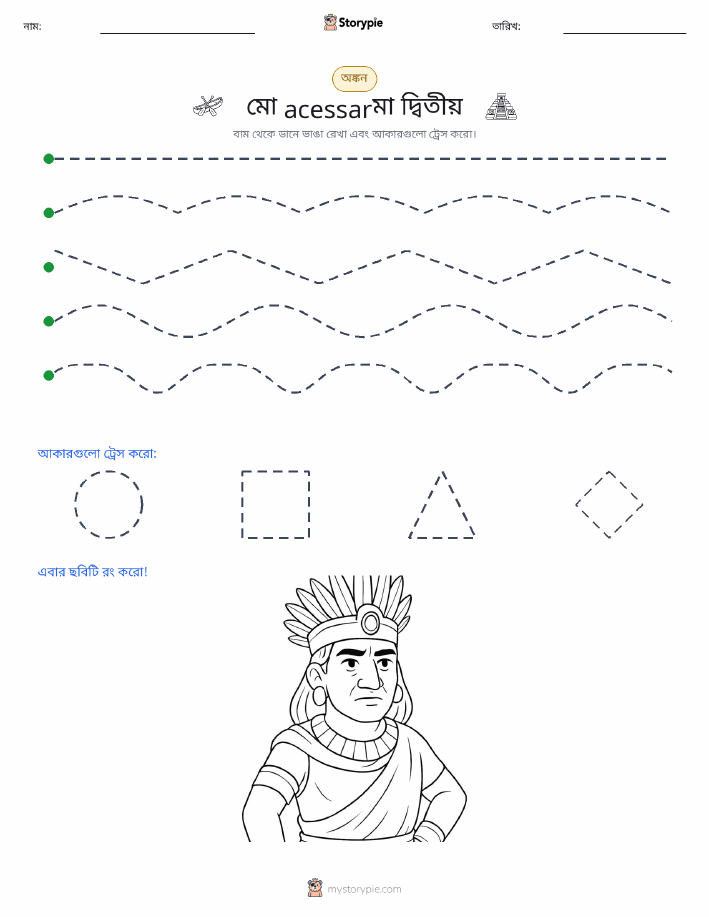 নাম:

Storypie

তারিখ:

অঙ্কন

মো acessarমা দ্বিতীয়

বাম থেকে ডানে ভাঙা রেখা এবং আকারগুলো ট্রেস করো।

আকারগুলো ট্রেস করো:

এবার ছবিটি রং করো!

mystorypie.com